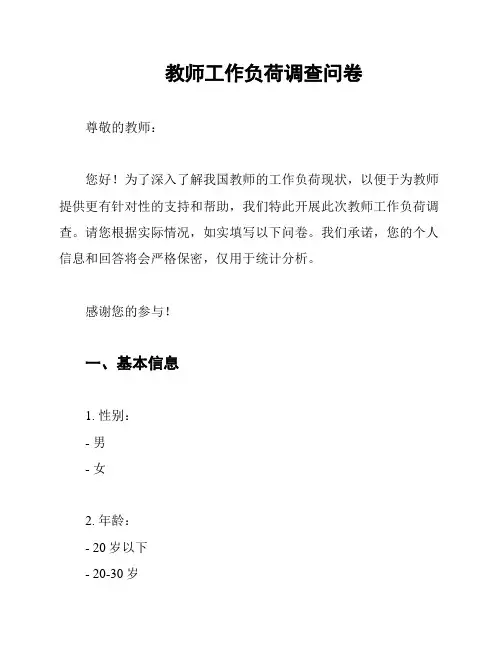 教师工作负荷调查问卷

尊敬的教师：

您好！为了深入了解我国教师的工作负荷现状，以便于为教师提供更有针对性的支持和帮助，我们特此开展此次教师工作负荷调查。请您根据实际情况，如实填写以下问卷。我们承诺，您的个人信息和回答将会严格保密，仅用于统计分析。

感谢您的参与！

一、基本信息

1. 性别：
- 男
- 女

2. 年龄：
- 20 岁以下
- 20-30 岁